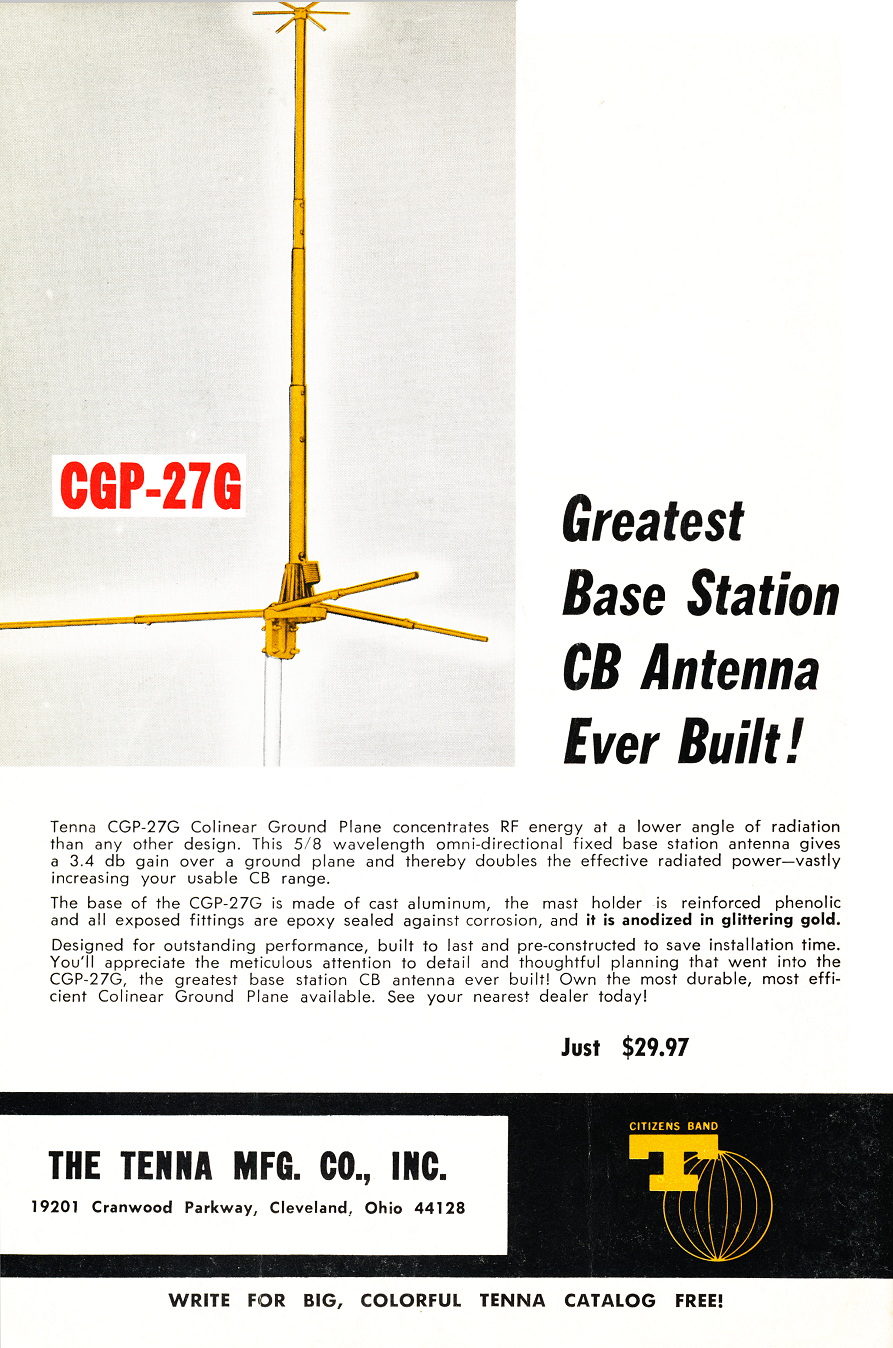 CGP-27G

Greatest Base Station CB Antenna Ever Built!

Tenna CGP-27G Colinear Ground Plane concentrates RF energy at a lower angle of radiation than any other design. This 5/8 wavelength omni-directional fixed base station antenna gives a 3.4 db gain over a ground plane and thereby doubles the effective radiated power—vastly increasing your usable CB range.

The base of the CGP-27G is made of cast aluminum, the mast holder is reinforced phenolic and all exposed fittings are epoxy sealed against corrosion, and it is anodized in glittering gold.

Designed for outstanding performance, built to last and pre-constructed to save installation time. You'll appreciate the meticulous attention to detail and thoughtful planning that went into the CGP-27G, the greatest base station CB antenna ever built! Own the most durable, most efficient Colinear Ground Plane available. See your nearest dealer today!

Just $29.97

THE TENNA MFG. CO., INC.

19201 Cranwood Parkway, Cleveland, Ohio 44128

CITIZENS BAND

T

WRITE FOR BIG, COLORFUL TENNA CATALOG FREE!